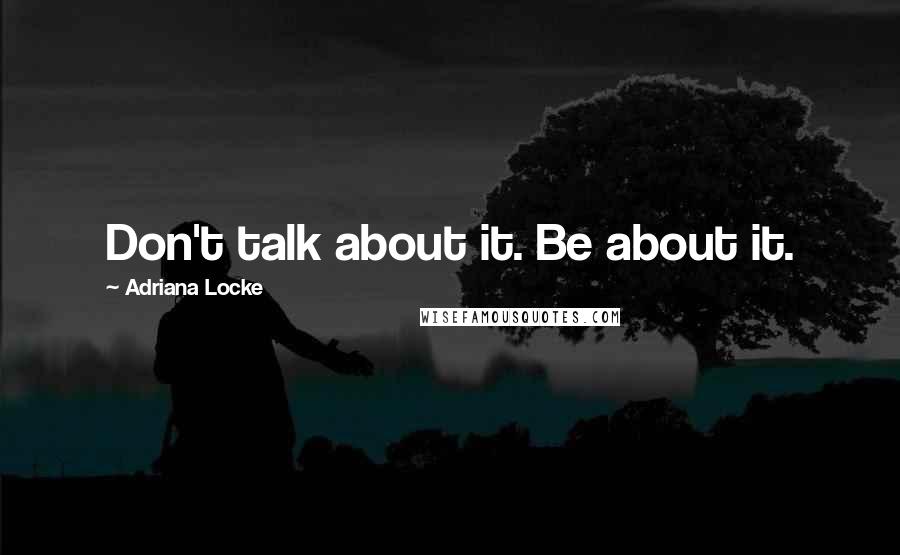 Don't talk about it. Be about it.

~ Adriana Locke

WISEFAMOUSQUOTES.COM